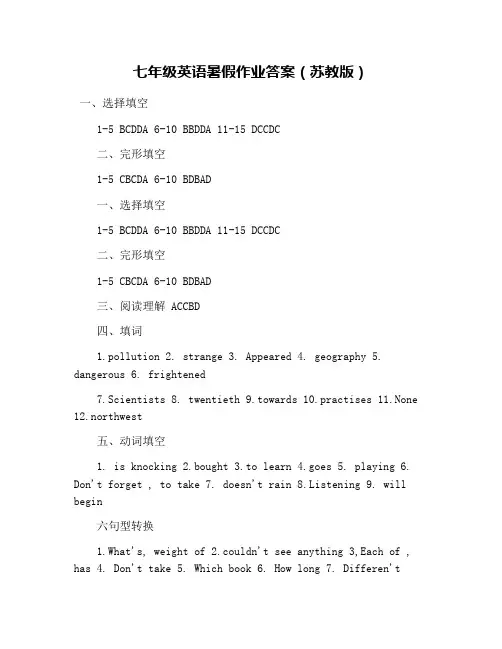 七年级英语暑假作业答案（苏教版）

一、选择填空

1-5 BCDDA 6-10 BBDDA 11-15 DCCDC

二、完形填空

1-5 CBCDA 6-10 BDBAD

一、选择填空

1-5 BCDDA 6-10 BBDDA 11-15 DCCDC

二、完形填空

1-5 CBCDA 6-10 BDBAD

三、阅读理解 ACCBD

四、填词

1.pollution 2. strange 3. Appeared 4. geography 5. dangerous 6. frightened

7.Scientists 8. twentieth 9.towards 10.practises 11.None 12.northwest

五、动词填空

1. is knocking 2.bought 3.to learn 4.goes 5. playing 6. Don't forget , to take 7. doesn't rain 8.Listening 9. will begin

六句型转换

1.What's, weight of 2.couldn't see anything 3,Each of , has 4. Don't take 5. Which book 6. How long 7. Differen't